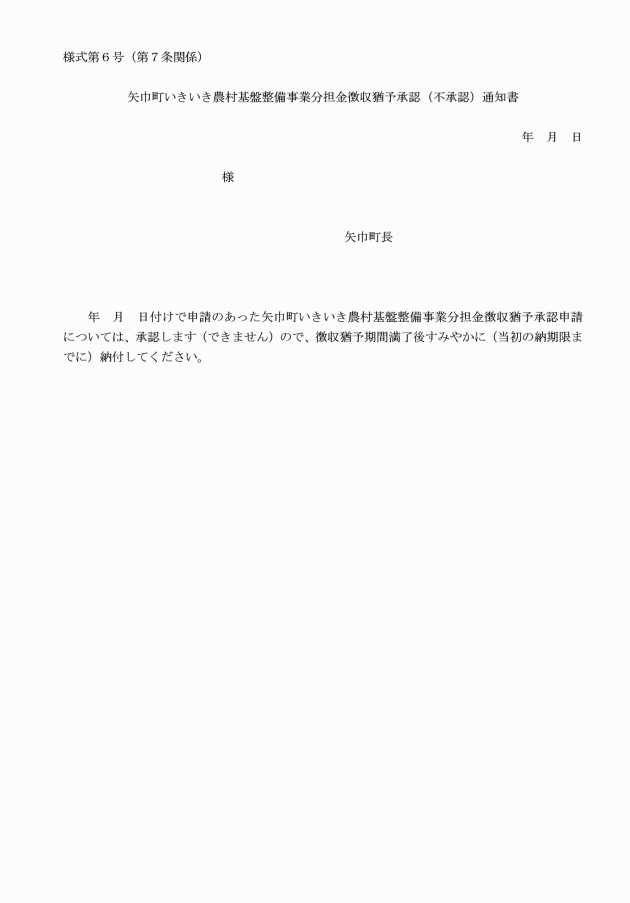 様式第６号（第７条関係）

矢巾町いきいき農村基盤整備事業分担金徴収猶予承認（不承認）通知書

年　月　日

様

矢巾町長

年　月　日付けで申請のあった矢巾町いきいき農村基盤整備事業分担金徴収猶予承認申請については、承認します（できません）ので、徴収猶予期間満了後すみやかに（当初の納期限までに）納付してください。